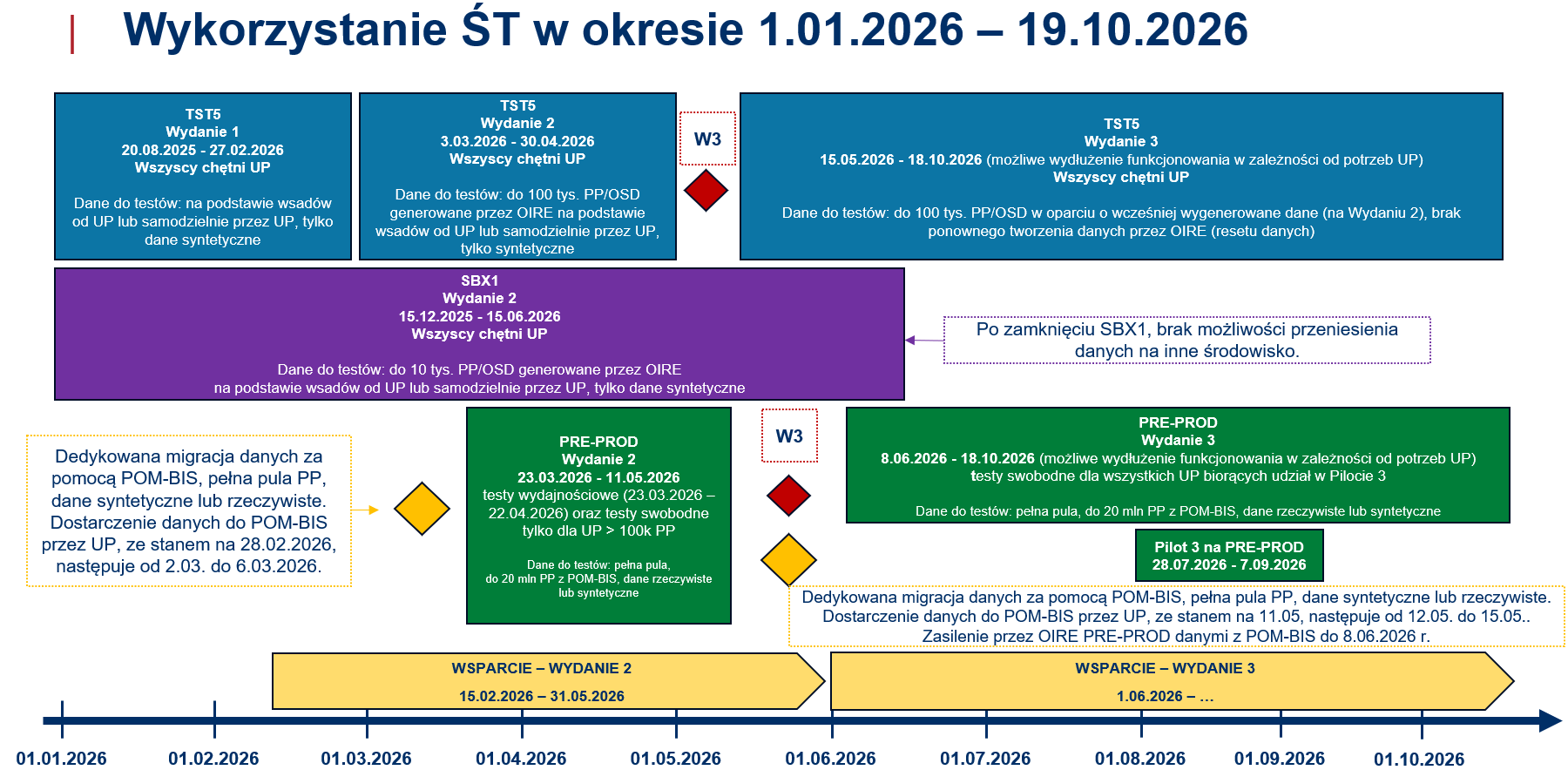 Wykorzystanie ŚT w okresie 1.01.2026 – 19.10.2026

TST5
Wydanie 1
20.08.2025 - 27.02.2026
Wszyscy chętni UP

Dane do testów: na podstawie wsadów od UP lub samodzielnie przez UP, tylko dane syntetyczne

TST5
Wydanie 2
3.03.2026 - 30.04.2026
Wszyscy chętni UP

Dane do testów: do 100 tys. PP/OSD generowane przez OIRE na podstawie wsadów od UP lub samodzielnie przez UP, tylko syntetyczne

W3

TST5
Wydanie 3
15.05.2026 - 18.10.2026 (możliwe wydłużenie funkcjonowania w zależności od potrzeb UP)
Wszyscy chętni UP

Dane do testów: do 100 tys. PP/OSD w oparciu o wcześniej wygenerowane dane (na Wydaniu 2), brak ponownego tworzenia danych przez OIRE (resetu danych)

SBX1
Wydanie 2
15.12.2025 - 15.06.2026
Wszyscy chętni UP

Dane do testów: do 10 tys. PP/OSD generowane przez OIRE na podstawie wsadów od UP lub samodzielnie przez UP, tylko dane syntetyczne

Po zamknięciu SBX1, brak możliwości przeniesienia danych na inne środowisko.

Dedykowana migracja danych za pomocą POM-BIS, pełna pula PP, dane syntetyczne lub rzeczywiste. Dostarczenie danych do POM-BIS przez UP, ze stanem na 28.02.2026, następuje od 2.03. do 6.03.2026.

PRE-PROD
Wydanie 2
23.03.2026 - 11.05.2026
testy wydajnościowe (23.03.2026 – 22.04.2026) oraz testy swobodne tylko dla UP > 100k PP

Dane do testów: pełna pula, do 20 mln PP z POM-BIS, dane rzeczywiste lub syntetyczne

W3

PRE-PROD
Wydanie 3
8.06.2026 - 18.10.2026 (możliwe wydłużenie funkcjonowania w zależności od potrzeb UP)
testy swobodne dla wszystkich UP biorących udział w Pilocie 3

Dane do testów: pełna pula, do 20 mln PP z POM-BIS, dane rzeczywiste lub syntetyczne

Pilot 3 na PRE-PROD
28.07.2026 - 7.09.2026

Dedykowana migracja danych za pomocą POM-BIS, pełna pula PP, dane syntetyczne lub rzeczywiste. Dostarczenie danych do POM-BIS przez UP, ze stanem na 11.05, następuje od 12.05. do 15.05.. Zasilenie przez OIRE PRE-PROD danymi z POM-BIS do 8.06.2026 r.

WSPARCIE – WYDANIE 2
15.02.2026 – 31.05.2026

WSPARCIE – WYDANIE 3
1.06.2026 – …

01.01.2026 01.02.2026 01.03.2026 01.04.2026 01.05.2026 01.06.2026 01.07.2026 01.08.2026 01.09.2026 01.10.2026